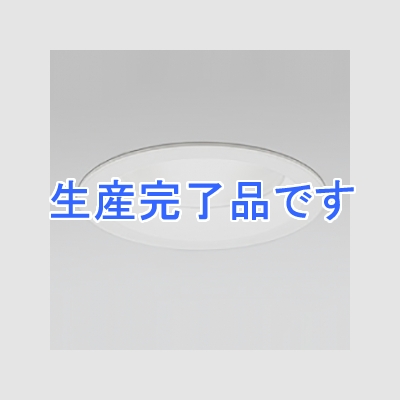 生産完了品です